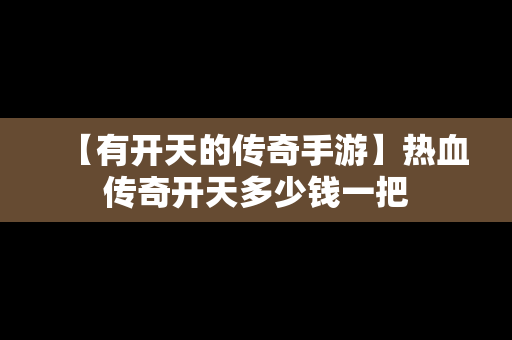 【有开天的传奇手游】热血传奇开天多少钱一把